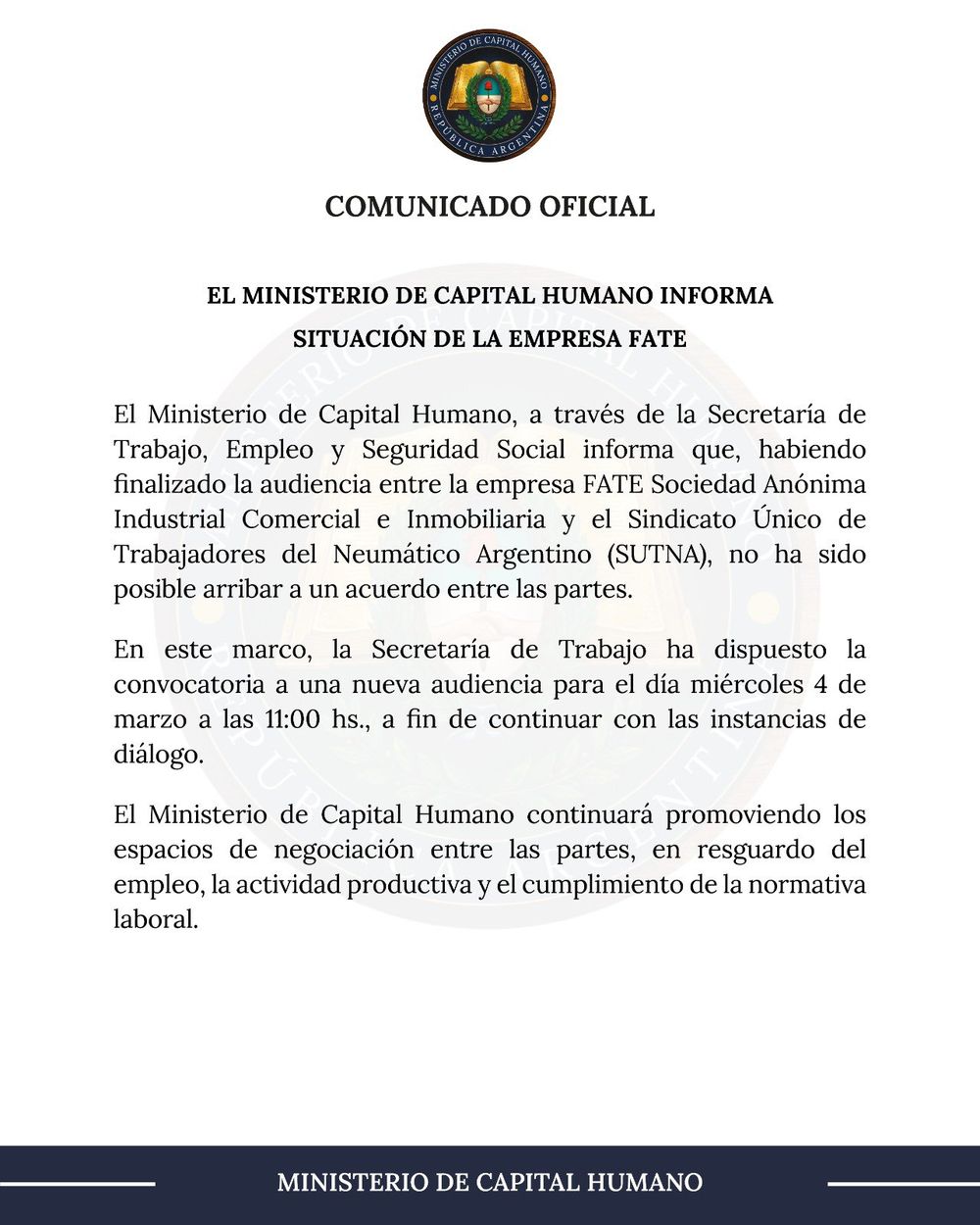 MINISTERIO DE CAPITAL HUMANO
REPÚBLICA ARGENTINA

COMUNICADO OFICIAL

EL MINISTERIO DE CAPITAL HUMANO INFORMA
SITUACIÓN DE LA EMPRESA FATE

El Ministerio de Capital Humano, a través de la Secretaría de Trabajo, Empleo y Seguridad Social informa que, habiendo finalizado la audiencia entre la empresa FATE Sociedad Anónima Industrial Comercial e Inmobiliaria y el Sindicato Único de Trabajadores del Neumático Argentino (SUTNA), no ha sido posible arribar a un acuerdo entre las partes.

En este marco, la Secretaría de Trabajo ha dispuesto la convocatoria a una nueva audiencia para el día miércoles 4 de marzo a las 11:00 hs., a fin de continuar con las instancias de diálogo.

El Ministerio de Capital Humano continuará promoviendo los espacios de negociación entre las partes, en resguardo del empleo, la actividad productiva y el cumplimiento de la normativa laboral.

MINISTERIO DE CAPITAL HUMANO